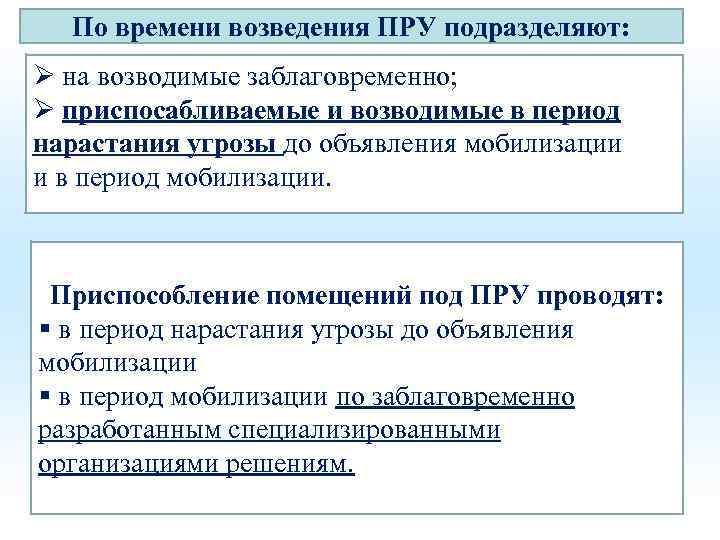 По времени возведения ПРУ подразделяют:

➢ на возводимые заблаговременно;
➢ приспосабливаемые и возводимые в период нарастания угрозы до объявления мобилизации и в период мобилизации.

Приспособление помещений под ПРУ проводят:
▪ в период нарастания угрозы до объявления мобилизации
▪ в период мобилизации по заблаговременно разработанным специализированными организациями решениям.